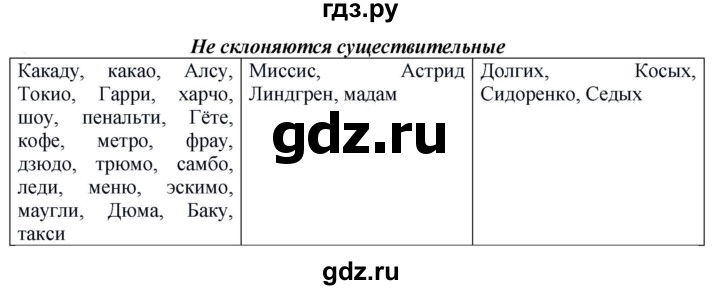 гдз.ру

Не склоняются существительные

| Какаду, какао, Алсу, Токио, Гарри, харчо, шоу, пенальти, Гёте, кофе, метро, фрау, дзюдо, трюмо, самбо, леди, меню, эскимо, маугли, Дюма, Баку, такси | Миссис, Астрид Линдгрен, мадам | Долгих, Косых, Сидоренко, Седых |

gdz.ru

gdz.ru